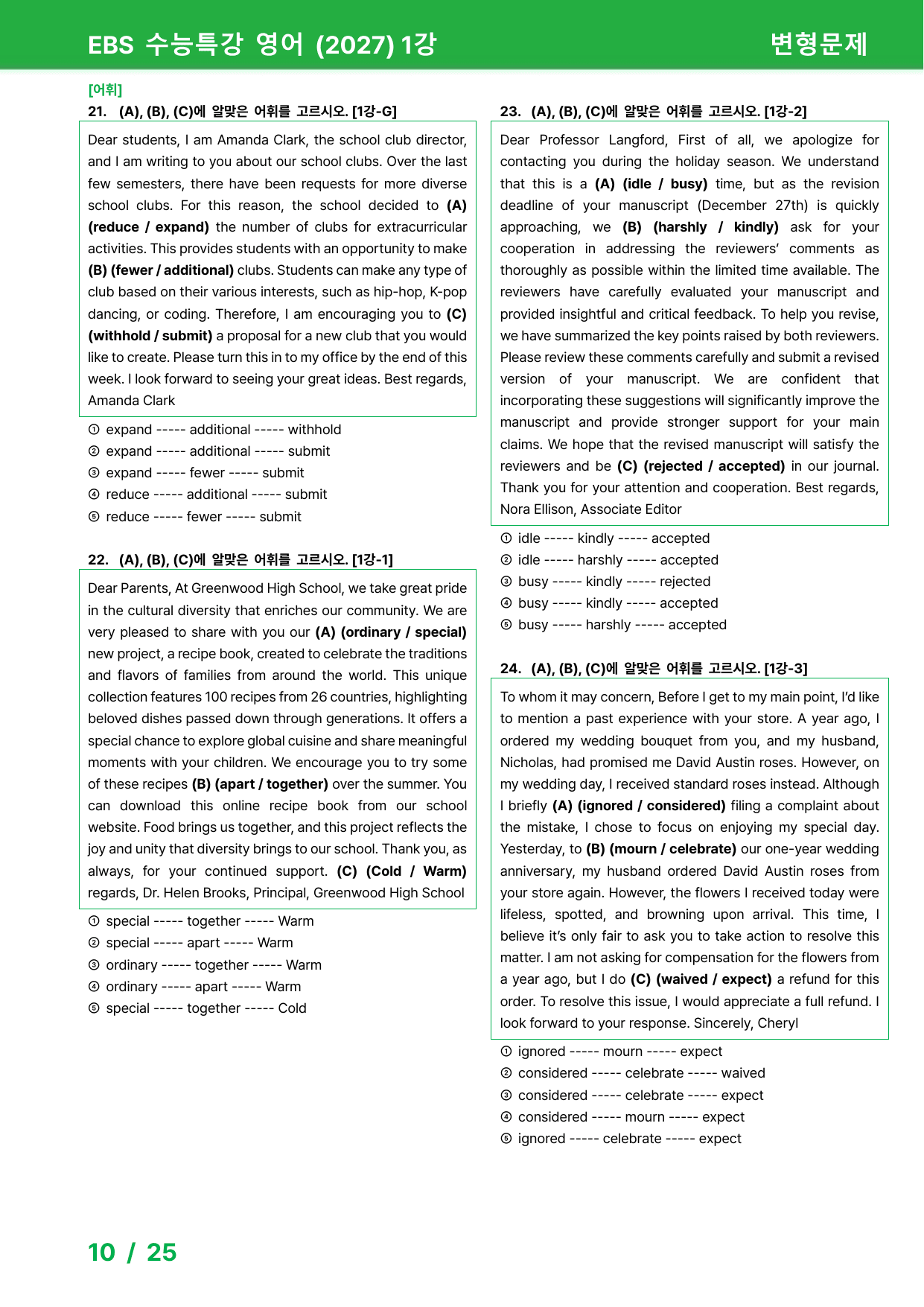 EBS 수능특강 영어 (2027) 1강

변형문제

[어휘]

21. (A), (B), (C)에 알맞은 어휘를 고르시오. [1강-G]

Dear students, I am Amanda Clark, the school club director, and I am writing to you about our school clubs. Over the last few semesters, there have been requests for more diverse school clubs. For this reason, the school decided to (A) (reduce / expand) the number of clubs for extracurricular activities. This provides students with an opportunity to make (B) (fewer / additional) clubs. Students can make any type of club based on their various interests, such as hip-hop, K-pop dancing, or coding. Therefore, I am encouraging you to (C) (withhold / submit) a proposal for a new club that you would like to create. Please turn this in to my office by the end of this week. I look forward to seeing your great ideas. Best regards, Amanda Clark

① expand ----- additional ----- withhold
② expand ----- additional ----- submit
③ expand ----- fewer ----- submit
④ reduce ----- additional ----- submit
⑤ reduce ----- fewer ----- submit

22. (A), (B), (C)에 알맞은 어휘를 고르시오. [1강-1]

Dear Parents, At Greenwood High School, we take great pride in the cultural diversity that enriches our community. We are very pleased to share with you our (A) (ordinary / special) new project, a recipe book, created to celebrate the traditions and flavors of families from around the world. This unique collection features 100 recipes from 26 countries, highlighting beloved dishes passed down through generations. It offers a special chance to explore global cuisine and share meaningful moments with your children. We encourage you to try some of these recipes (B) (apart / together) over the summer. You can download this online recipe book from our school website. Food brings us together, and this project reflects the joy and unity that diversity brings to our school. Thank you, as always, for your continued support. (C) (Cold / Warm) regards, Dr. Helen Brooks, Principal, Greenwood High School

① special ----- together ----- Warm
② special ----- apart ----- Warm
③ ordinary ----- together ----- Warm
④ ordinary ----- apart ----- Warm
⑤ special ----- together ----- Cold

23. (A), (B), (C)에 알맞은 어휘를 고르시오. [1강-2]

Dear Professor Langford, First of all, we apologize for contacting you during the holiday season. We understand that this is a (A) (idle / busy) time, but as the revision deadline of your manuscript (December 27th) is quickly approaching, we (B) (harshly / kindly) ask for your cooperation in addressing the reviewers' comments as thoroughly as possible within the limited time available. The reviewers have carefully evaluated your manuscript and provided insightful and critical feedback. To help you revise, we have summarized the key points raised by both reviewers. Please review these comments carefully and submit a revised version of your manuscript. We are confident that incorporating these suggestions will significantly improve the manuscript and provide stronger support for your main claims. We hope that the revised manuscript will satisfy the reviewers and be (C) (rejected / accepted) in our journal. Thank you for your attention and cooperation. Best regards, Nora Ellison, Associate Editor

① idle ----- kindly ----- accepted
② idle ----- harshly ----- accepted
③ busy ----- kindly ----- rejected
④ busy ----- kindly ----- accepted
⑤ busy ----- harshly ----- accepted

24. (A), (B), (C)에 알맞은 어휘를 고르시오. [1강-3]

To whom it may concern, Before I get to my main point, I'd like to mention a past experience with your store. A year ago, I ordered my wedding bouquet from you, and my husband, Nicholas, had promised me David Austin roses. However, on my wedding day, I received standard roses instead. Although I briefly (A) (ignored / considered) filing a complaint about the mistake, I chose to focus on enjoying my special day. Yesterday, to (B) (mourn / celebrate) our one-year wedding anniversary, my husband ordered David Austin roses from your store again. However, the flowers I received today were lifeless, spotted, and browning upon arrival. This time, I believe it's only fair to ask you to take action to resolve this matter. I am not asking for compensation for the flowers from a year ago, but I do (C) (waived / expect) a refund for this order. To resolve this issue, I would appreciate a full refund. I look forward to your response. Sincerely, Cheryl

① ignored ----- mourn ----- expect
② considered ----- celebrate ----- waived
③ considered ----- celebrate ----- expect
④ considered ----- mourn ----- expect
⑤ ignored ----- celebrate ----- expect

10 / 25